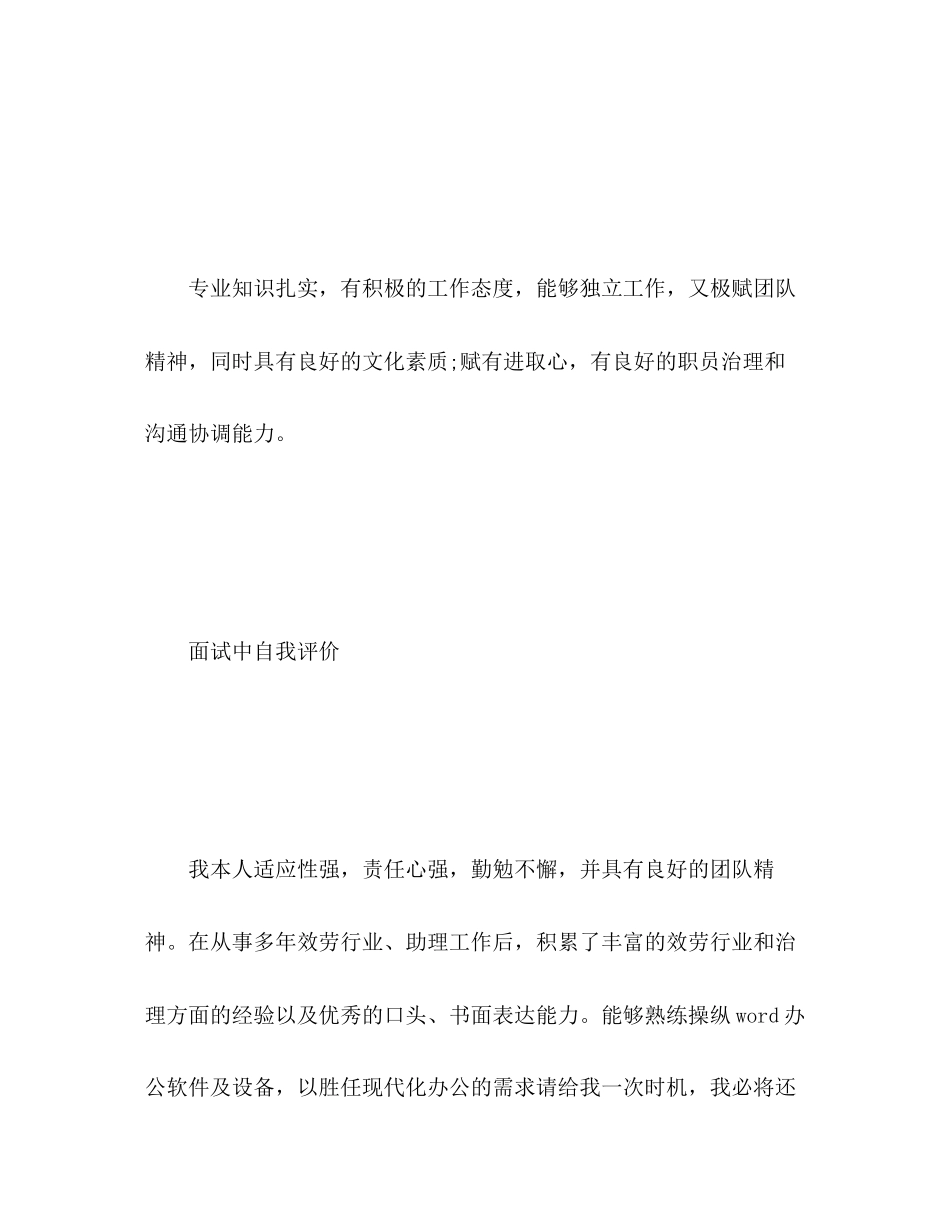 专业知识扎实，有积极的工作态度，能够独立工作，又极赋团队精神，同时具有良好的文化素质;赋有进取心，有良好的职员治理和沟通协调能力。

面试中自我评价

我本人适应性强，责任心强，勤勉不懈，并具有良好的团队精神。在从事多年效劳行业、助理工作后，积累了丰富的效劳行业和治理方面的经验以及优秀的口头、书面表达能力。能够熟练操纵word办公软件及设备，以胜任现代化办公的需求请给我一次时机，我必将还